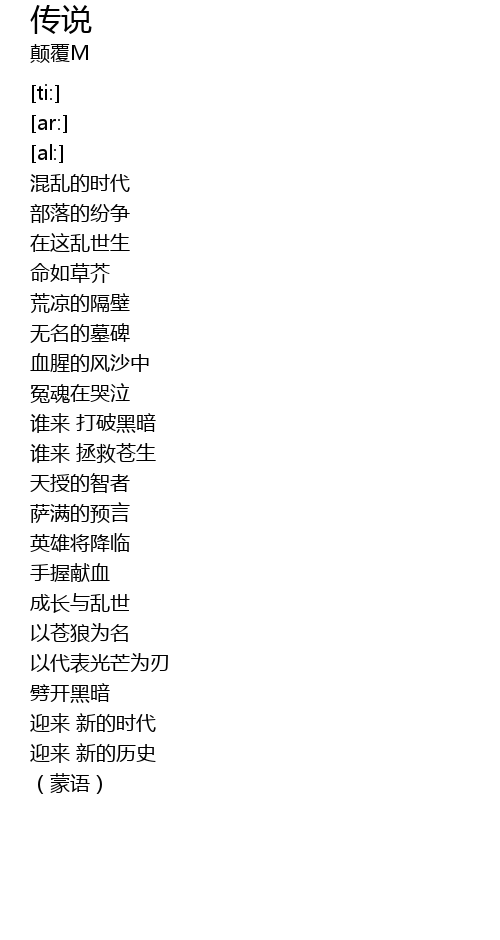 传说
颠覆M

[ti:]
[ar:]
[al:]
混乱的时代
部落的纷争
在这乱世生
命如草芥
荒凉的隔壁
无名的墓碑
血腥的风沙中
冤魂在哭泣
谁来 打破黑暗
谁来 拯救苍生
天授的智者
萨满的预言
英雄将降临
手握献血
成长与乱世
以苍狼为名
以代表光芒为刃
劈开黑暗
迎来 新的时代
迎来 新的历史
（蒙语）